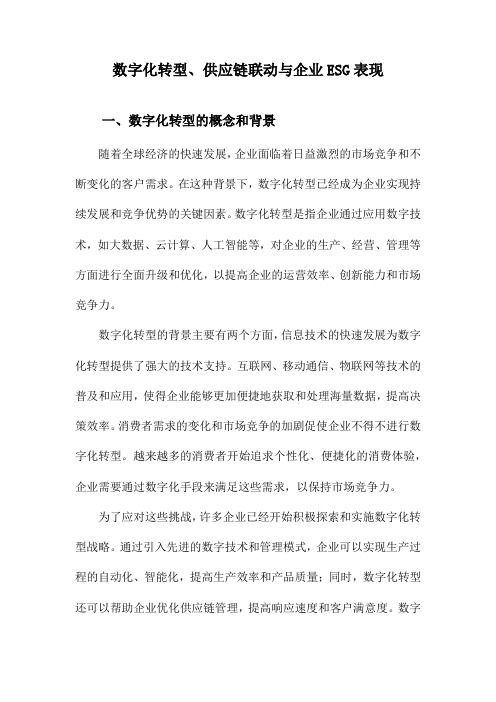 数字化转型、供应链联动与企业ESG表现

一、数字化转型的概念和背景

随着全球经济的快速发展，企业面临着日益激烈的市场竞争和不断变化的客户需求。在这种背景下，数字化转型已经成为企业实现持续发展和竞争优势的关键因素。数字化转型是指企业通过应用数字技术，如大数据、云计算、人工智能等，对企业的生产、经营、管理等方面进行全面升级和优化，以提高企业的运营效率、创新能力和市场竞争力。

数字化转型的背景主要有两个方面，信息技术的快速发展为数字化转型提供了强大的技术支持。互联网、移动通信、物联网等技术的普及和应用，使得企业能够更加便捷地获取和处理海量数据，提高决策效率。消费者需求的变化和市场竞争的加剧促使企业不得不进行数字化转型。越来越多的消费者开始追求个性化、便捷化的消费体验，企业需要通过数字化手段来满足这些需求，以保持市场竞争力。

为了应对这些挑战，许多企业已经开始积极探索和实施数字化转型战略。通过引入先进的数字技术和管理模式，企业可以实现生产过程的自动化、智能化，提高生产效率和产品质量；同时，数字化转型还可以帮助企业优化供应链管理，提高响应速度和客户满意度。数字